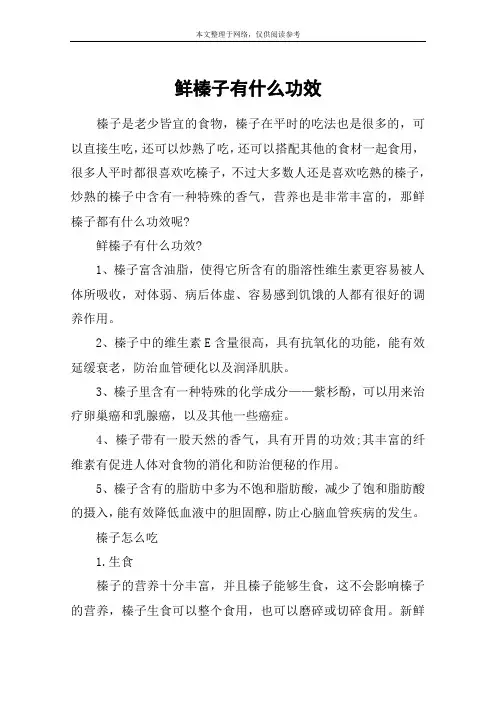 本文整理于网络，仅供阅读参考

鲜榛子有什么功效

榛子是老少皆宜的食物，榛子在平时的吃法也是很多的，可以直接生吃，还可以炒熟了吃，还可以搭配其他的食材一起食用，很多人平时都很喜欢吃榛子，不过大多数人还是喜欢吃熟的榛子，炒熟的榛子中含有一种特殊的香气，营养也是非常丰富的，那鲜榛子都有什么功效呢?

鲜榛子有什么功效?

1、榛子富含油脂，使得它所含有的脂溶性维生素更容易被人体所吸收，对体弱、病后体虚、容易感到饥饿的人都有很好的调养作用。

2、榛子中的维生素E含量很高，具有抗氧化的功能，能有效延缓衰老，防治血管硬化以及润泽肌肤。

3、榛子里含有一种特殊的化学成分——紫杉酚，可以用来治疗卵巢癌和乳腺癌，以及其他一些癌症。

4、榛子带有一股天然的香气，具有开胃的功效;其丰富的纤维素有促进人体对食物的消化和防治便秘的作用。

5、榛子含有的脂肪中多为不饱和脂肪酸，减少了饱和脂肪酸的摄入，能有效降低血液中的胆固醇，防止心脑血管疾病的发生。

榛子怎么吃

1.生食

榛子的营养十分丰富，并且榛子能够生食，这不会影响榛子的营养，榛子生食可以整个食用，也可以磨碎或切碎食用。新鲜